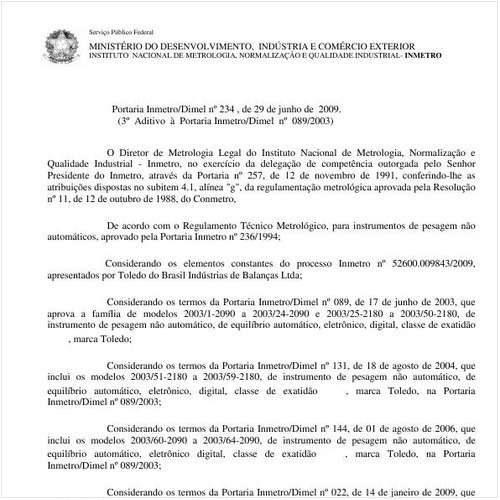 Serviço Público Federal

MINISTÉRIO DO DESENVOLVIMENTO, INDÚSTRIA E COMÉRCIO EXTERIOR
INSTITUTO NACIONAL DE METROLOGIA, NORMALIZAÇÃO E QUALIDADE INDUSTRIAL- INMETRO

Portaria Inmetro/Dimel nº 234 , de 29 de junho de 2009.
(3º Aditivo à Portaria Inmetro/Dimel nº 089/2003)

O Diretor de Metrologia Legal do Instituto Nacional de Metrologia, Normalização e Qualidade Industrial - Inmetro, no exercício da delegação de competência outorgada pelo Senhor Presidente do Inmetro, através da Portaria nº 257, de 12 de novembro de 1991, conferindo-lhe as atribuições dispostas no subitem 4.1, alínea "g", da regulamentação metrológica aprovada pela Resolução nº 11, de 12 de outubro de 1988, do Conmetro,

De acordo com o Regulamento Técnico Metrológico, para instrumentos de pesagem não automáticos, aprovado pela Portaria Inmetro nº 236/1994;

Considerando os elementos constantes do processo Inmetro nº 52600.009843/2009, apresentados por Toledo do Brasil Indústrias de Balanças Ltda;

Considerando os termos da Portaria Inmetro/Dimel nº 089, de 17 de junho de 2003, que aprova a família de modelos 2003/1-2090 a 2003/24-2090 e 2003/25-2180 a 2003/50-2180, de instrumento de pesagem não automático, de equilíbrio automático, eletrônico, digital, classe de exatidão , marca Toledo;

Considerando os termos da Portaria Inmetro/Dimel nº 131, de 18 de agosto de 2004, que inclui os modelos 2003/51-2180 a 2003/59-2180, de instrumento de pesagem não automático, de equilíbrio automático, eletrônico, digital, classe de exatidão , marca Toledo, na Portaria Inmetro/Dimel nº 089/2003;

Considerando os termos da Portaria Inmetro/Dimel nº 144, de 01 de agosto de 2006, que inclui os modelos 2003/60-2090 a 2003/64-2090, de instrumento de pesagem não automático, de equilíbrio automático, eletrônico digital, classe de exatidão , marca Toledo, na Portaria Inmetro/Dimel nº 089/2003;

Considerando os termos da Portaria Inmetro/Dimel nº 022, de 14 de janeiro de 2009, que